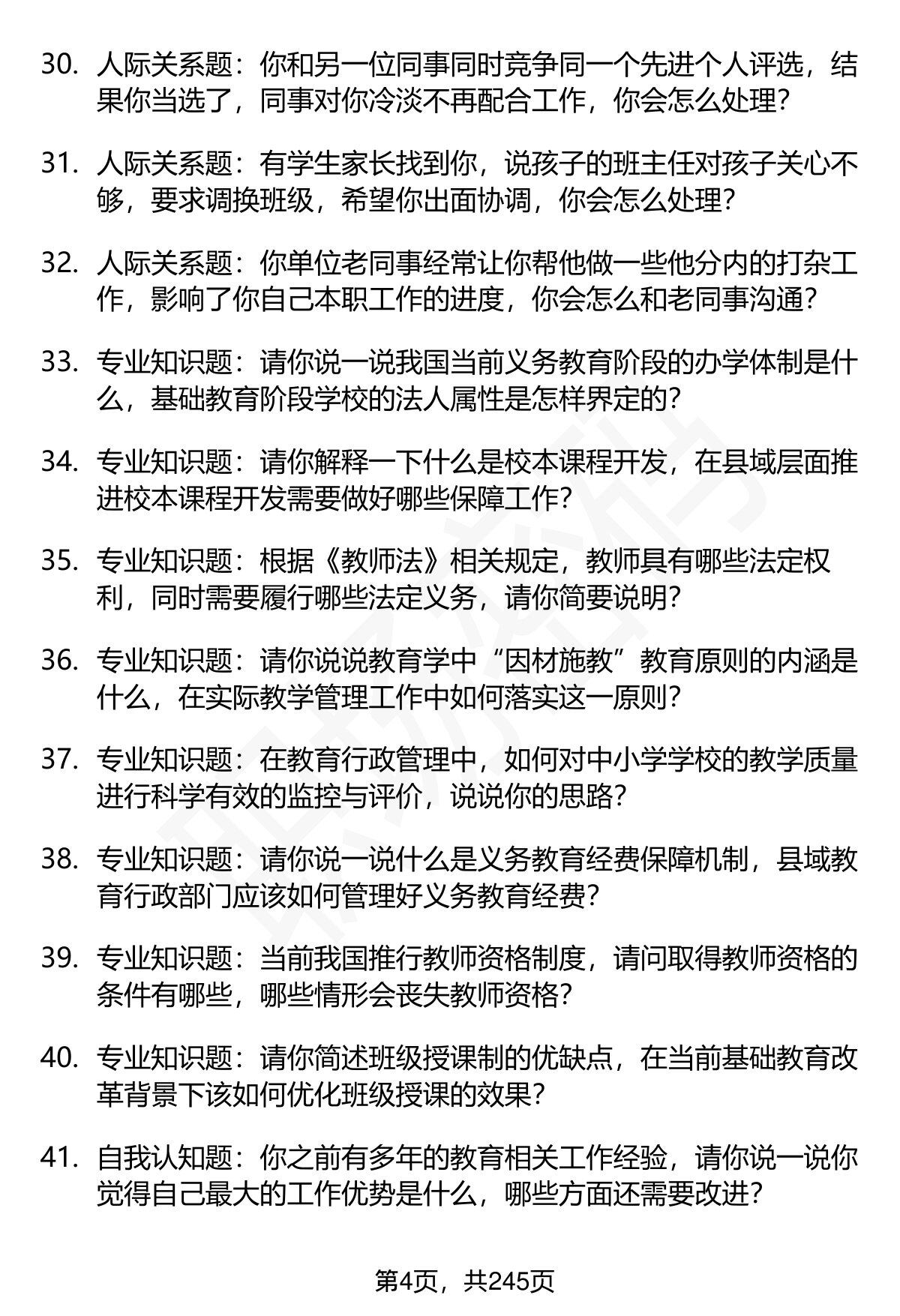 30. 人际关系题：你和另一位同事同时竞争同一个先进个人评选，结果你当选了，同事对你冷淡不再配合工作，你会怎么处理？

31. 人际关系题：有学生家长找到你，说孩子的班主任对孩子关心不够，要求调换班级，希望你出面协调，你会怎么处理？

32. 人际关系题：你单位老同事经常让你帮他做一些他分内的打杂工作，影响了你自己本职工作的进度，你会怎么和老同事沟通？

33. 专业知识题：请你说一说我国当前义务教育阶段的办学体制是什么，基础教育阶段学校的法人属性是怎样界定的？

34. 专业知识题：请你解释一下什么是校本课程开发，在县域层面推进校本课程开发需要做好哪些保障工作？

35. 专业知识题：根据《教师法》相关规定，教师具有哪些法定权利，同时需要履行哪些法定义务，请你简要说明？

36. 专业知识题：请你说说教育学中“因材施教”教育原则的内涵是什么，在实际教学管理工作中如何落实这一原则？

37. 专业知识题：在教育行政管理中，如何对中小学学校的教学质量进行科学有效的监控与评价，说说你的思路？

38. 专业知识题：请你说一说什么是义务教育经费保障机制，县域教育行政部门应该如何管理好义务教育经费？

39. 专业知识题：当前我国推行教师资格制度，请问取得教师资格的条件有哪些，哪些情形会丧失教师资格？

40. 专业知识题：请你简述班级授课制的优缺点，在当前基础教育改革背景下该如何优化班级授课的效果？

41. 自我认知题：你之前有多年的教育相关工作经验，请你说一说你觉得自己最大的工作优势是什么，哪些方面还需要改进？

第4页，共245页